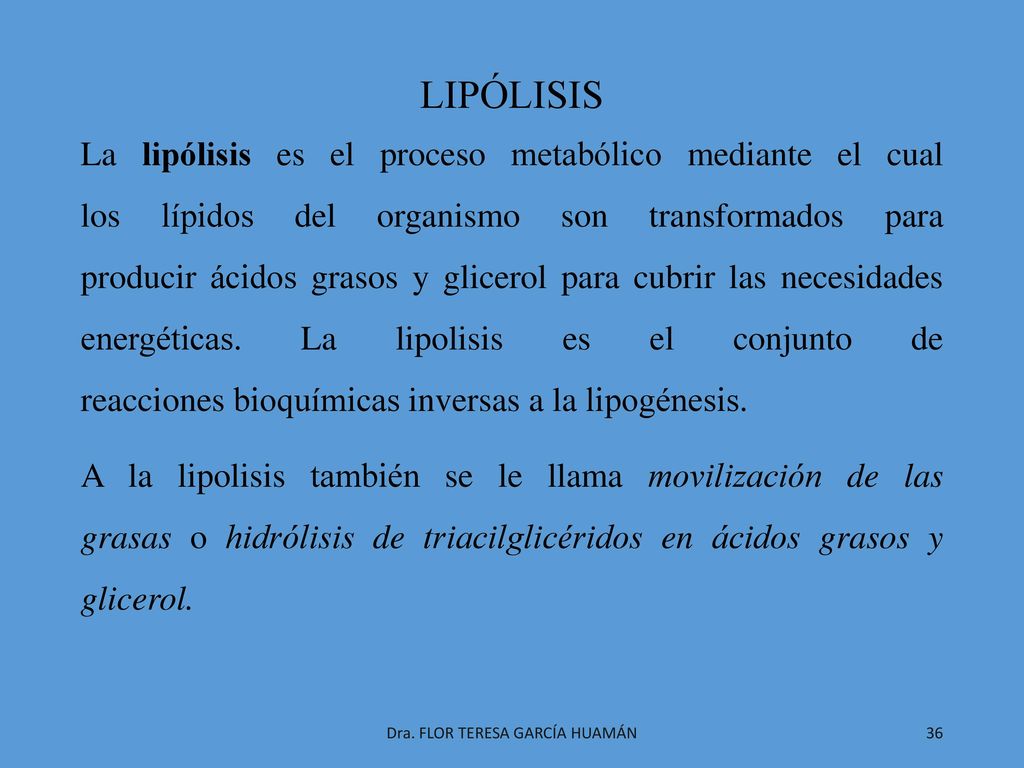 LIPÓLISIS

La lipólisis es el proceso metabólico mediante el cual los lípidos del organismo son transformados para producir ácidos grasos y glicerol para cubrir las necesidades energéticas. La lipolisis es el conjunto de reacciones bioquímicas inversas a la lipogénesis.

A la lipolisis también se le llama movilización de las grasas o hidrólisis de triacilglicéridos en ácidos grasos y glicerol.

Dra. FLOR TERESA GARCÍA HUAMÁN

36